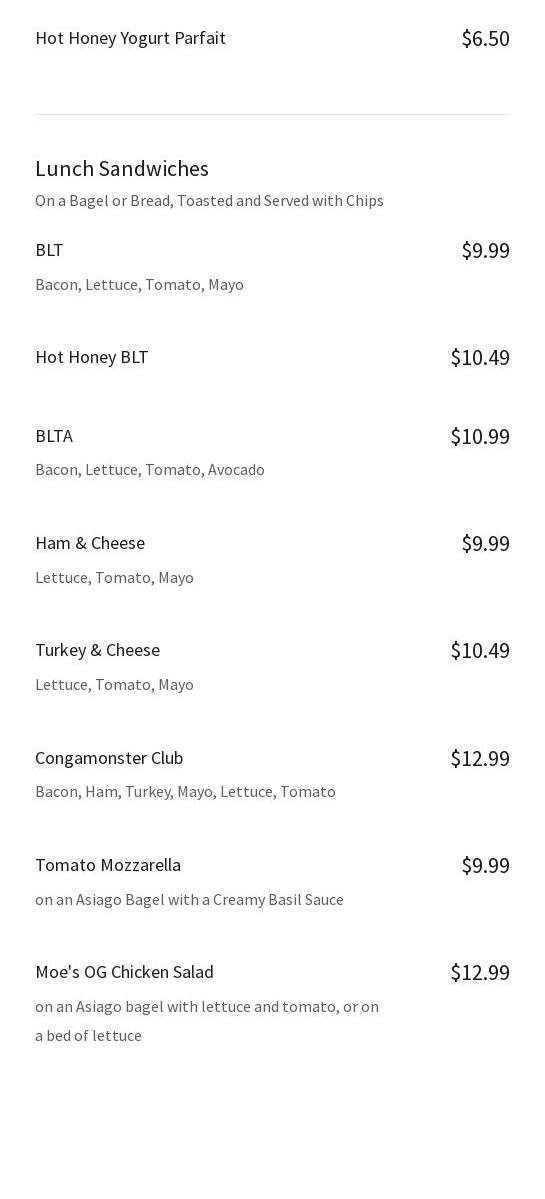 Hot Honey Yogurt Parfait
$6.50

Lunch Sandwiches
On a Bagel or Bread, Toasted and Served with Chips

BLT
$9.99
Bacon, Lettuce, Tomato, Mayo

Hot Honey BLT
$10.49

BLTA
$10.99
Bacon, Lettuce, Tomato, Avocado

Ham & Cheese
$9.99
Lettuce, Tomato, Mayo

Turkey & Cheese
$10.49
Lettuce, Tomato, Mayo

Congamonster Club
$12.99
Bacon, Ham, Turkey, Mayo, Lettuce, Tomato

Tomato Mozzarella
$9.99
on an Asiago Bagel with a Creamy Basil Sauce

Moe's OG Chicken Salad
$12.99
on an Asiago bagel with lettuce and tomato, or on a bed of lettuce